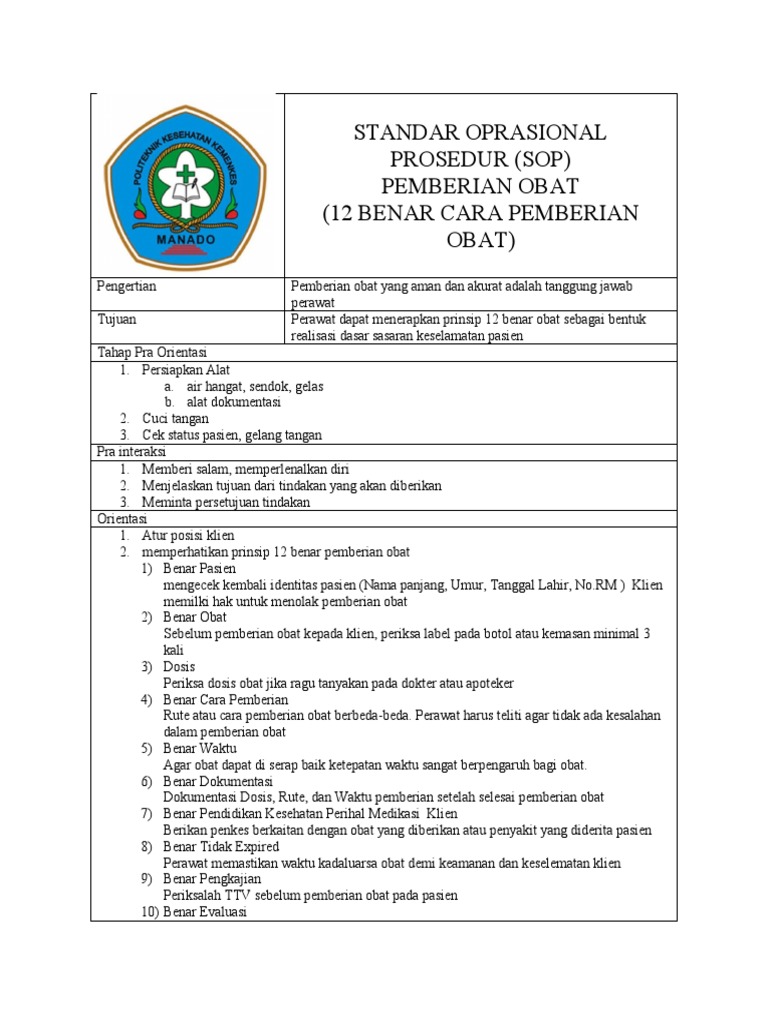 POLITEKNIK KESEHATAN KEMENKES
MANADO

STANDAR OPRASIONAL PROSEDUR (SOP) PEMBERIAN OBAT (12 BENAR CARA PEMBERIAN OBAT)

| Pengertian | Pemberian obat yang aman dan akurat adalah tanggung jawab perawat |
|---|---|
| Tujuan | Perawat dapat menerapkan prinsip 12 benar obat sebagai bentuk realisasi dasar sasaran keselamatan pasien |

Tahap Pra Orientasi
1. Persiapkan Alat
a. air hangat, sendok, gelas
b. alat dokumentasi
2. Cuci tangan
3. Cek status pasien, gelang tangan

Pra interaksi
1. Memberi salam, memperlenalkan diri
2. Menjelaskan tujuan dari tindakan yang akan diberikan
3. Meminta persetujuan tindakan

Orientasi
1. Atur posisi klien
2. memperhatikan prinsip 12 benar pemberian obat
1) Benar Pasien
mengecek kembali identitas pasien (Nama panjang, Umur, Tanggal Lahir, No.RM ) Klien memilki hak untuk menolak pemberian obat
2) Benar Obat
Sebelum pemberian obat kepada klien, periksa label pada botol atau kemasan minimal 3 kali
3) Dosis
Periksa dosis obat jika ragu tanyakan pada dokter atau apoteker
4) Benar Cara Pemberian
Rute atau cara pemberian obat berbeda-beda. Perawat harus teliti agar tidak ada kesalahan dalam pemberian obat
5) Benar Waktu
Agar obat dapat di serap baik ketepatan waktu sangat berpengaruh bagi obat.
6) Benar Dokumentasi
Dokumentasi Dosis, Rute, dan Waktu pemberian setelah selesai pemberian obat
7) Benar Pendidikan Kesehatan Perihal Medikasi Klien
Berikan penkes berkaitan dengan obat yang diberikan atau penyakit yang diderita pasien
8) Benar Tidak Expired
Perawat memastikan waktu kadaluarsa obat demi keamanan dan keselematan klien
9) Benar Pengkajian
Periksalah TTV sebelum pemberian obat pada pasien
10) Benar Evaluasi